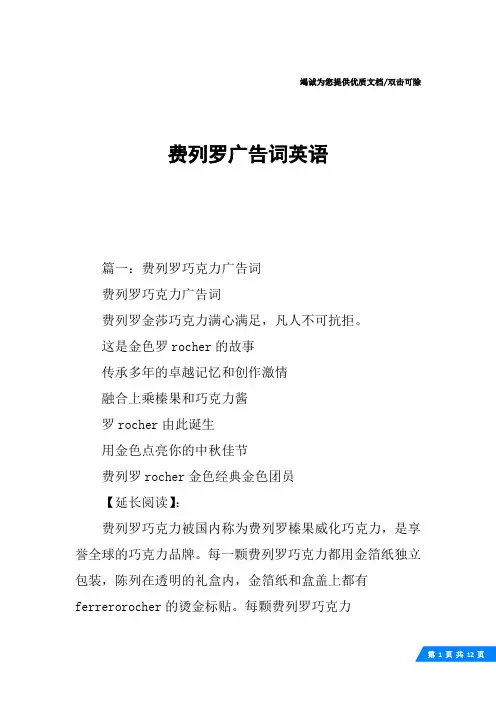 竭诚为您提供优质文档/双击可除

费列罗广告词英语

篇一：费列罗巧克力广告词

费列罗巧克力广告词

费列罗金莎巧克力满心满足，凡人不可抗拒。

这是金色罗 rocher 的故事

传承多年的卓越记忆和创作激情

融合上乘榛果和巧克力酱

罗 rocher 由此诞生

用金色点亮你的中秋佳节

费列罗 rocher 金色经典金色团员

【延长阅读】：

费列罗巧克力被国内称为费列罗榛果威化巧克力，是享誉全球的巧克力品牌。每一颗费列罗巧克力都用金箔纸独立包装，陈列在透明的礼盒内，金箔纸和盒盖上都有 ferrerorocher 的烫金标贴。每颗费列罗巧克力

第 1 页 共 12 页